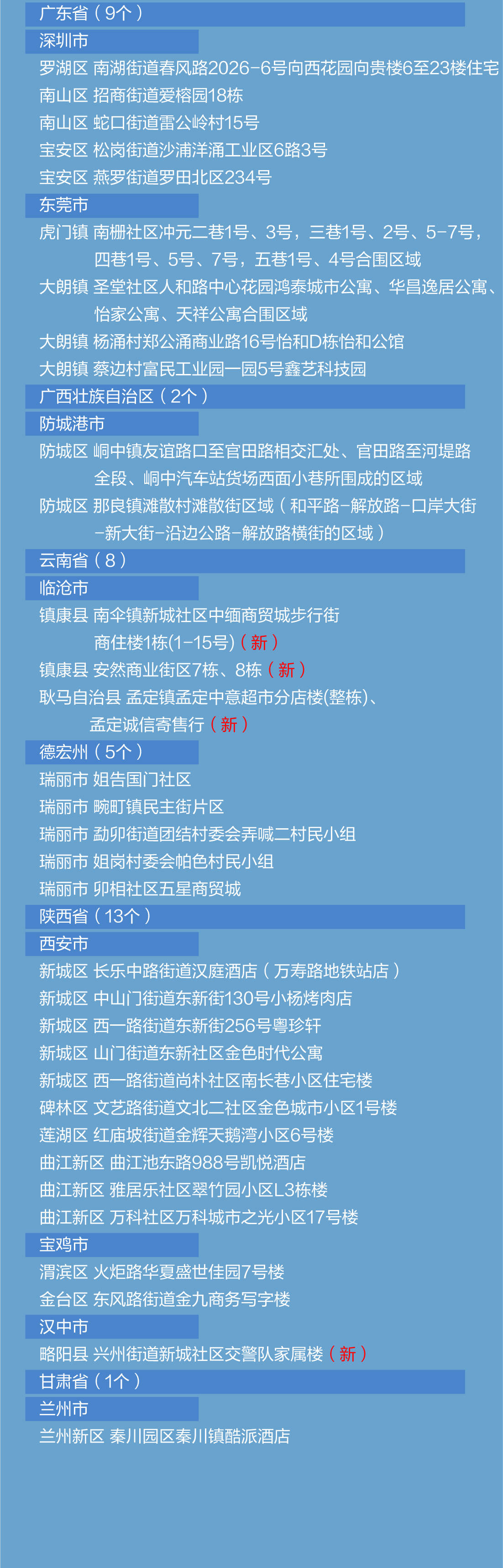 广东省（9个）

深圳市

罗湖区 南湖街道春风路2026-6号向西花园向贵楼6至23楼住宅

南山区 招商街道爱榕园18栋

南山区 蛇口街道雷公岭村15号

宝安区 松岗街道沙浦洋涌工业区6路3号

宝安区 燕罗街道罗田北区234号

东莞市

虎门镇 南栅社区冲元二巷1号、3号，三巷1号、2号、5-7号，四巷1号、5号、7号，五巷1号、4号合围区域

大朗镇 圣堂社区人和路中心花园鸿泰城市公寓、华昌逸居公寓、怡家公寓、天祥公寓合围区域

大朗镇 杨涌村郑公涌商业路16号怡和D栋怡和公馆

大朗镇 蔡边村富民工业园一园5号鑫艺科技园

广西壮族自治区（2个）

防城港市

防城区 峒中镇友谊路口至官田路相交汇处、官田路至河堤路全段、峒中汽车站货场西面小巷所围成的区域

防城区 那良镇滩散村滩散街区域（和平路-解放路-口岸大街-新大街-沿边公路-解放路横街的区域）

云南省（8）

临沧市

镇康县 南伞镇新城社区中缅商贸城步行街商住楼1栋(1-15号)（新）

镇康县 安然商业街区7栋、8栋（新）

耿马自治县 孟定镇孟定中意超市分店楼(整栋)、孟定诚信寄售行（新）

德宏州（5个）

瑞丽市 姐告国门社区

瑞丽市 畹町镇民主街片区

瑞丽市 勐卯街道团结村委会弄喊二村民小组

瑞丽市 姐岗村委会帕色村民小组

瑞丽市 卯相社区五星商贸城

陕西省（13个）

西安市

新城区 长乐中路街道汉庭酒店（万寿路地铁站店）

新城区 中山门街道东新街130号小杨烤肉店

新城区 西一路街道东新街256号粤珍轩

新城区 山门街道东新社区金色时代公寓

新城区 西一路街道尚朴社区南长巷小区住宅楼

碑林区 文艺路街道文北二社区金色城市小区1号楼

莲湖区 红庙坡街道金辉天鹅湾小区6号楼

曲江新区 曲江池东路988号凯悦酒店

曲江新区 雅居乐社区翠竹园小区L3栋楼

曲江新区 万科社区万科城市之光小区17号楼

宝鸡市

渭滨区 火炬路华夏盛世佳园7号楼

金台区 东风路街道金九商务写字楼

汉中市

略阳县 兴州街道新城社区交警队家属楼（新）

甘肃省（1个）

兰州市

兰州新区 秦川园区秦川镇酷派酒店